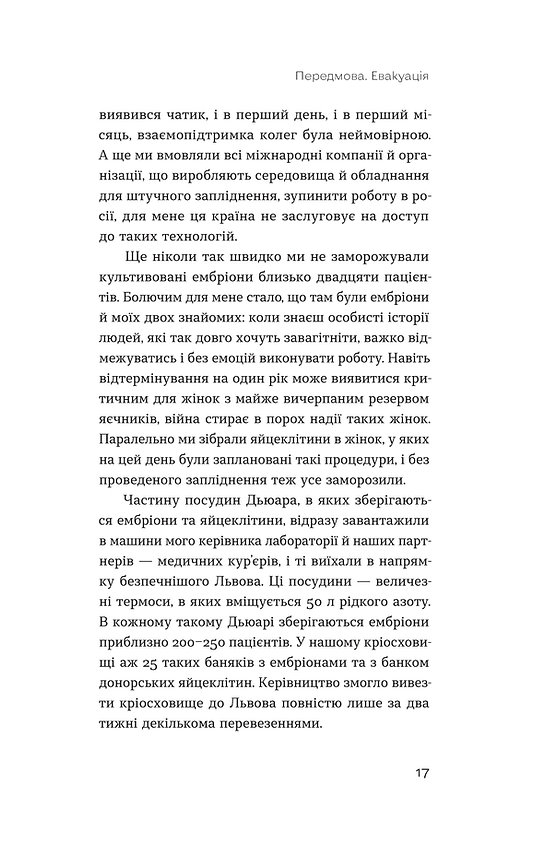 Передмова. Евакуація

виявився чатик, і в перший день, і в перший місяць, взаємопідтримка колег була неймовірною. А ще ми вмовляли всі міжнародні компанії й організації, що виробляють середовища й обладнання для штучного запліднення, зупинити роботу в росії, для мене ця країна не заслуговує на доступ до таких технологій.

Ще ніколи так швидко ми не заморожували культивовані ембріони близько двадцяти пацієнтів. Болючим для мене стало, що там були ембріони й моїх двох знайомих: коли знаєш особисті історії людей, які так довго хочуть завагітніти, важко відмежуватись і без емоцій виконувати роботу. Навіть відтермінування на один рік може виявитися критичним для жінок з майже вичерпаним резервом яєчників, війна стирає в порох надії таких жінок. Паралельно ми зібрали яйцеклітини в жінок, у яких на цей день були заплановані такі процедури, і без проведеного запліднення теж усе заморозили.

Частину посудин Дьюара, в яких зберігаються ембріони та яйцеклітини, відразу завантажили в машини мого керівника лабораторії й наших партнерів — медичних кур'єрів, і ті виїхали в напрямку безпечнішого Львова. Ці посудини — величезні термоси, в яких вміщується 50 л рідкого азоту. В кожному такому Дьюарі зберігаються ембріони приблизно 200–250 пацієнтів. У нашому кріосховищі аж 25 таких баняків з ембріонами та з банком донорських яйцеклітин. Керівництво змогло вивезти кріосховище до Львова повністю лише за два тижні декількома перевезеннями.

17